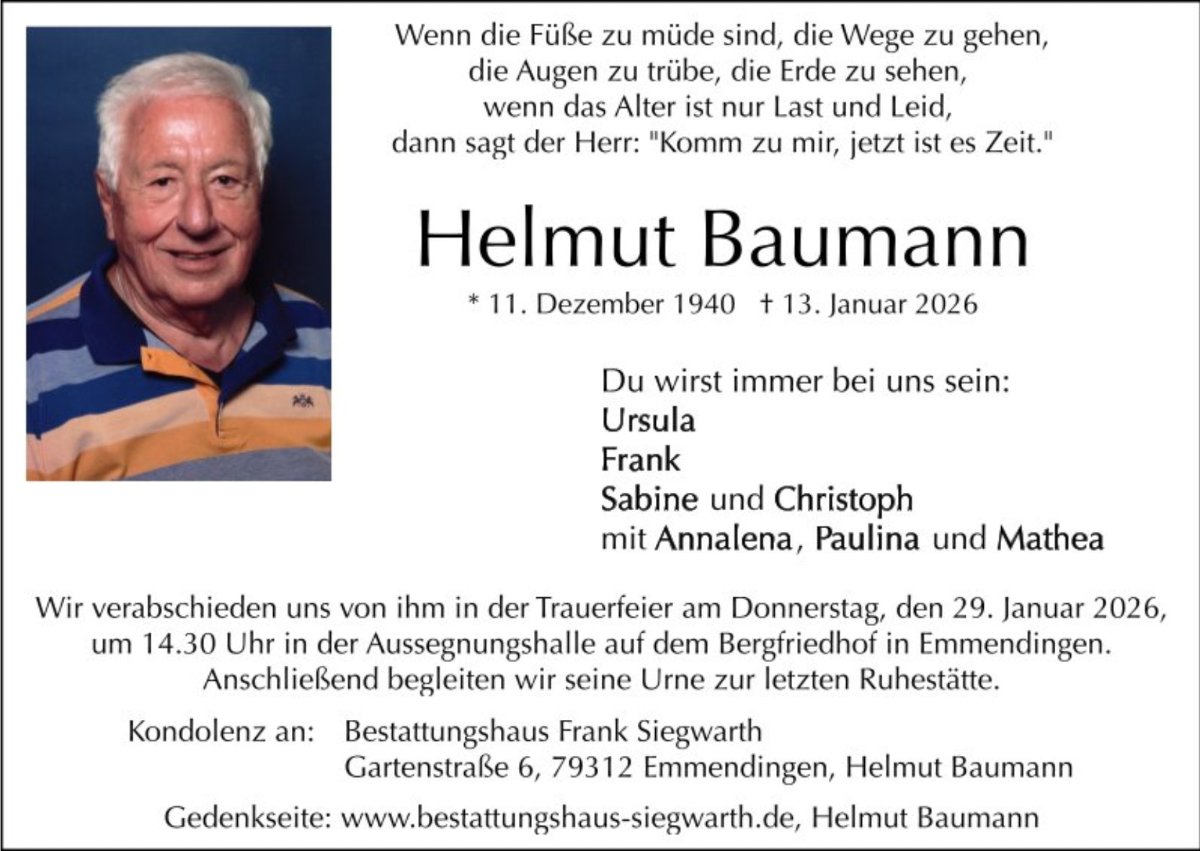 Wenn die Füße zu müde sind, die Wege zu gehen,
die Augen zu trübe, die Erde zu sehen,
wenn das Alter ist nur Last und Leid,
dann sagt der Herr: "Komm zu mir, jetzt ist es Zeit."

Helmut Baumann

* 11. Dezember 1940 † 13. Januar 2026

Du wirst immer bei uns sein:
Ursula
Frank
Sabine und Christoph
mit Annalena, Paulina und Mathea

Wir verabschieden uns von ihm in der Trauerfeier am Donnerstag, den 29. Januar 2026, um 14.30 Uhr in der Aussegnungshalle auf dem Bergfriedhof in Emmendingen. Anschließend begleiten wir seine Urne zur letzten Ruhestätte.

Kondolenz an: Bestattungshaus Frank Siegwarth
Gartenstraße 6, 79312 Emmendingen, Helmut Baumann

Gedenkseite: www.bestattungshaus-siegwarth.de, Helmut Baumann